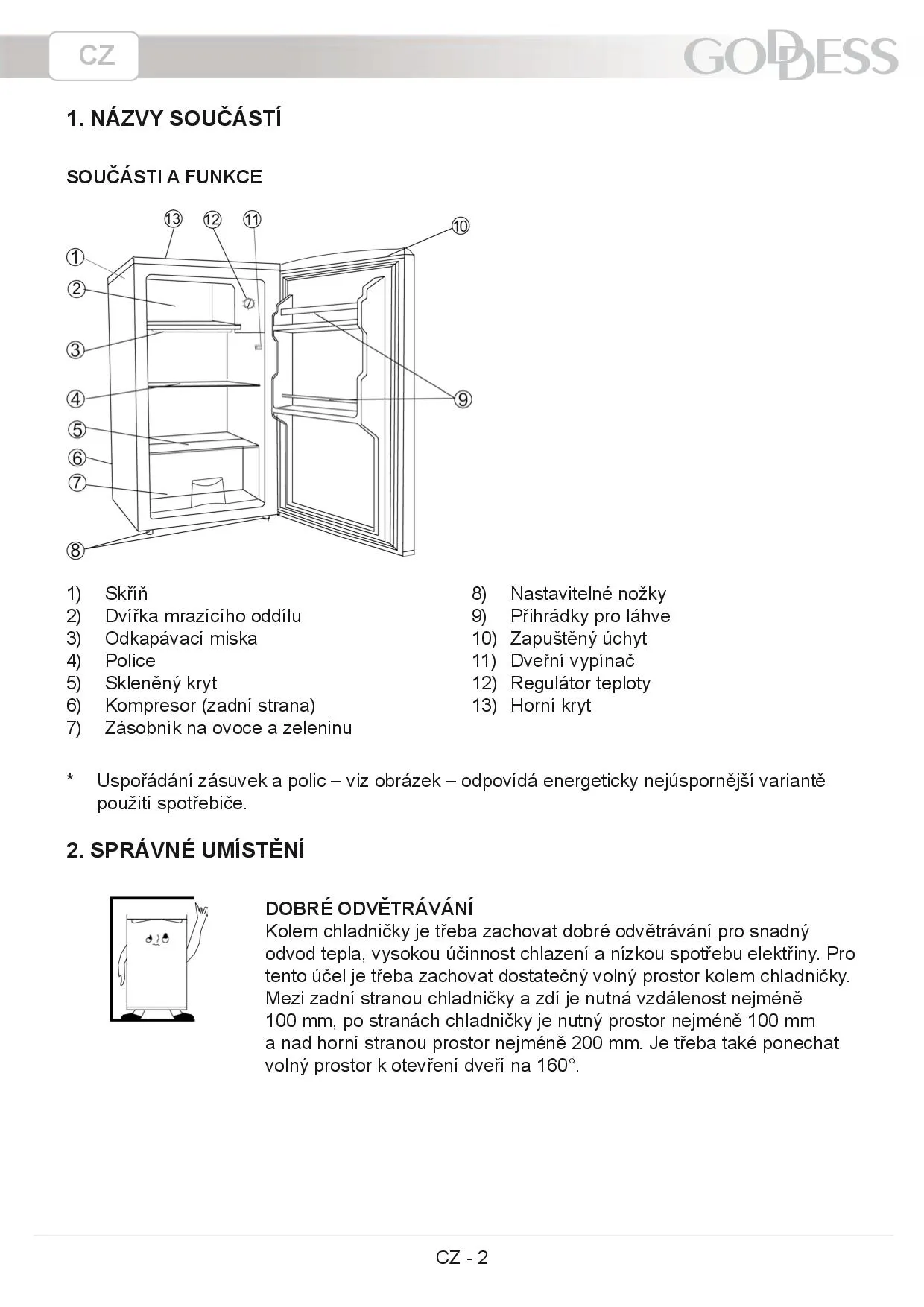 CZ

GODDESS

1. NÁZVY SOUČÁSTÍ

SOUČÁSTI A FUNKCE

13 12 11 10 1 2 3 4 5 6 7 8 9

1) Skříň
2) Dvířka mrazícího oddílu
3) Odkapávací miska
4) Police
5) Skleněný kryt
6) Kompresor (zadní strana)
7) Zásobník na ovoce a zeleninu

8) Nastavitelné nožky
9) Přihrádky pro láhve
10) Zapuštěný úchyt
11) Dveřní vypínač
12) Regulátor teploty
13) Horní kryt

* Uspořádání zásuvek a polic – viz obrázek – odpovídá energeticky nejúspornější variantě použití spotřebiče.

2. SPRÁVNÉ UMÍSTĚNÍ

DOBRÉ ODVĚTRÁVÁNÍ
Kolem chladničky je třeba zachovat dobré odvětrávání pro snadný odvod tepla, vysokou účinnost chlazení a nízkou spotřebu elektřiny. Pro tento účel je třeba zachovat dostatečný volný prostor kolem chladničky. Mezi zadní stranou chladničky a zdí je nutná vzdálenost nejméně 100 mm, po stranách chladničky je nutný prostor nejméně 100 mm a nad horní stranou prostor nejméně 200 mm. Je třeba také ponechat volný prostor k otevření dveří na 160°.

CZ - 2